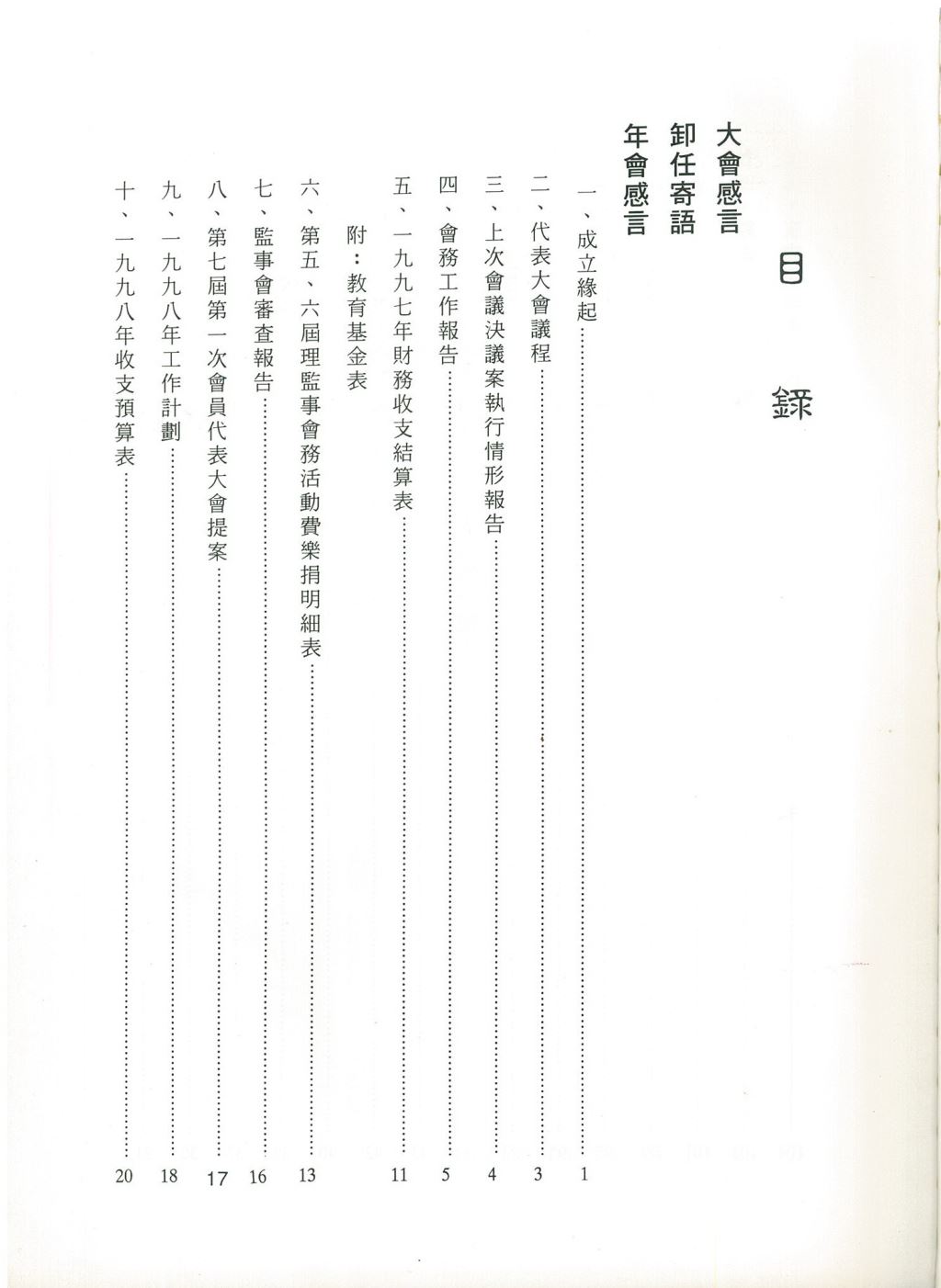 目錄

大會感言
卸任寄語
年會感言

一、成立緣起……1
二、代表大會議程……3
三、上次會議決議案執行情形報告……4
四、會務工作報告……5
五、一九九七年財務收支結算表……11
附：教育基金表
六、第五、六屆理監事會務活動費樂捐明細表……13
七、監事會審查報告……16
八、第七屆第一次會員代表大會提案……17
九、一九九八年工作計劃……18
十、一九九八年收支預算表……20